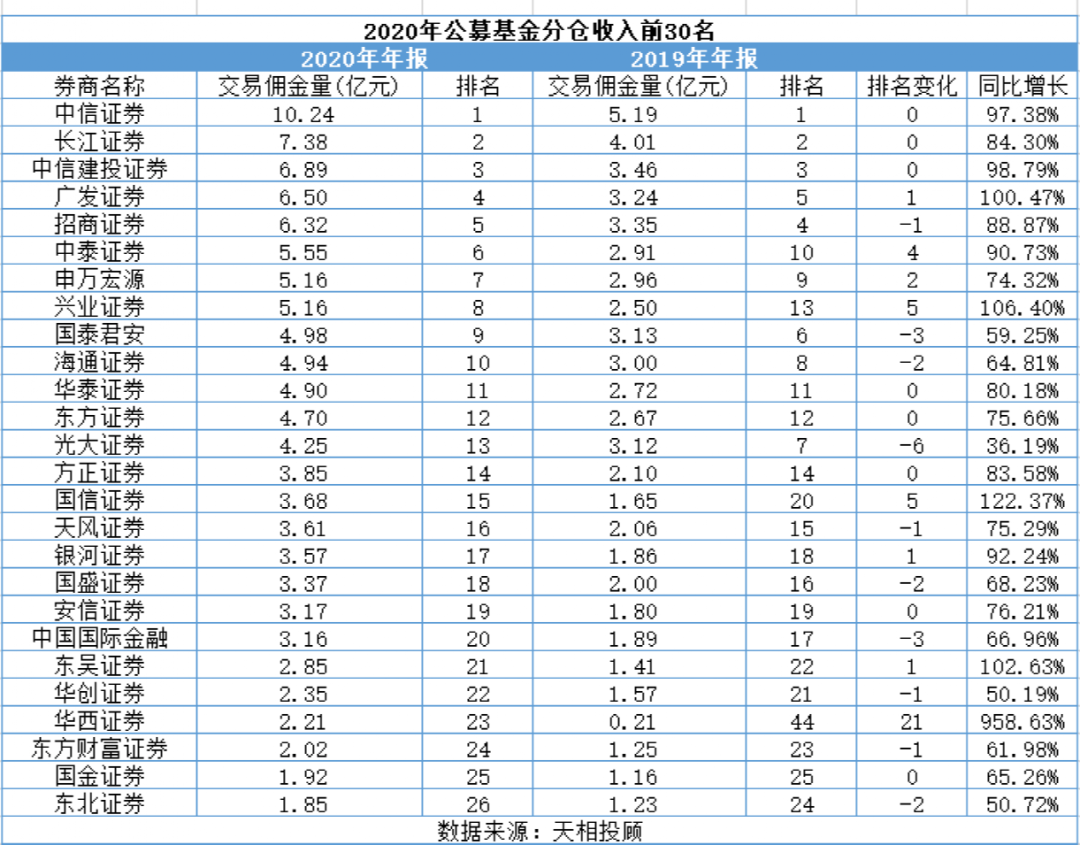 2020年公募基金分仓收入前30名

| | 2020年年报 | | 2019年年报 | | | |
|---|---|---|---|---|---|---|
| 券商名称 | 交易佣金量(亿元) | 排名 | 交易佣金量(亿元) | 排名 | 排名变化 | 同比增长 |
| 中信证券 | 10.24 | 1 | 5.19 | 1 | 0 | 97.38% |
| 长江证券 | 7.38 | 2 | 4.01 | 2 | 0 | 84.30% |
| 中信建投证券 | 6.89 | 3 | 3.46 | 3 | 0 | 98.79% |
| 广发证券 | 6.50 | 4 | 3.24 | 5 | 1 | 100.47% |
| 招商证券 | 6.32 | 5 | 3.35 | 4 | -1 | 88.87% |
| 中泰证券 | 5.55 | 6 | 2.91 | 10 | 4 | 90.73% |
| 申万宏源 | 5.16 | 7 | 2.96 | 9 | 2 | 74.32% |
| 兴业证券 | 5.16 | 8 | 2.50 | 13 | 5 | 106.40% |
| 国泰君安 | 4.98 | 9 | 3.13 | 6 | -3 | 59.25% |
| 海通证券 | 4.94 | 10 | 3.00 | 8 | -2 | 64.81% |
| 华泰证券 | 4.90 | 11 | 2.72 | 11 | 0 | 80.18% |
| 东方证券 | 4.70 | 12 | 2.67 | 12 | 0 | 75.66% |
| 光大证券 | 4.25 | 13 | 3.12 | 7 | -6 | 36.19% |
| 方正证券 | 3.85 | 14 | 2.10 | 14 | 0 | 83.58% |
| 国信证券 | 3.68 | 15 | 1.65 | 20 | 5 | 122.37% |
| 天风证券 | 3.61 | 16 | 2.06 | 15 | -1 | 75.29% |
| 银河证券 | 3.57 | 17 | 1.86 | 18 | 1 | 92.24% |
| 国盛证券 | 3.37 | 18 | 2.00 | 16 | -2 | 68.23% |
| 安信证券 | 3.17 | 19 | 1.80 | 19 | 0 | 76.21% |
| 中国国际金融 | 3.16 | 20 | 1.89 | 17 | -3 | 66.96% |
| 东吴证券 | 2.85 | 21 | 1.41 | 22 | 1 | 102.63% |
| 华创证券 | 2.35 | 22 | 1.57 | 21 | -1 | 50.19% |
| 华西证券 | 2.21 | 23 | 0.21 | 44 | 21 | 958.63% |
| 东方财富证券 | 2.02 | 24 | 1.25 | 23 | -1 | 61.98% |
| 国金证券 | 1.92 | 25 | 1.16 | 25 | 0 | 65.26% |
| 东北证券 | 1.85 | 26 | 1.23 | 24 | -2 | 50.72% |

数据来源：天相投顾